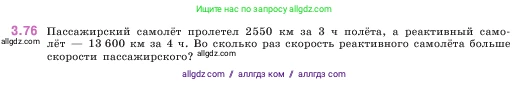 Ищите нас по запросу allgdz.com

3.76 Пассажирский самолёт пролетел 2550 км за 3 ч полёта, а реактивный самолёт — 13 600 км за 4 ч. Во сколько раз скорость реактивного самолёта больше скорости пассажирского?

allgdz.com

allgdz.com

allgdz com / аллгдз ком / аллгдз com